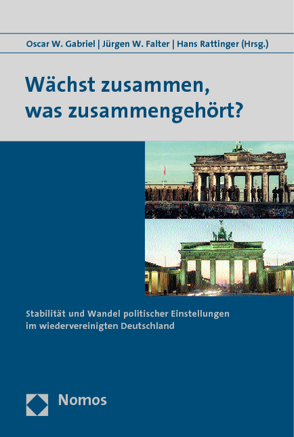 Oscar W. Gabriel | Jürgen W. Falter | Hans Rattinger (Hrsg.)

Wächst zusammen, was zusammengehört?

Stabilität und Wandel politischer Einstellungen im wiedervereinigten Deutschland

Nomos